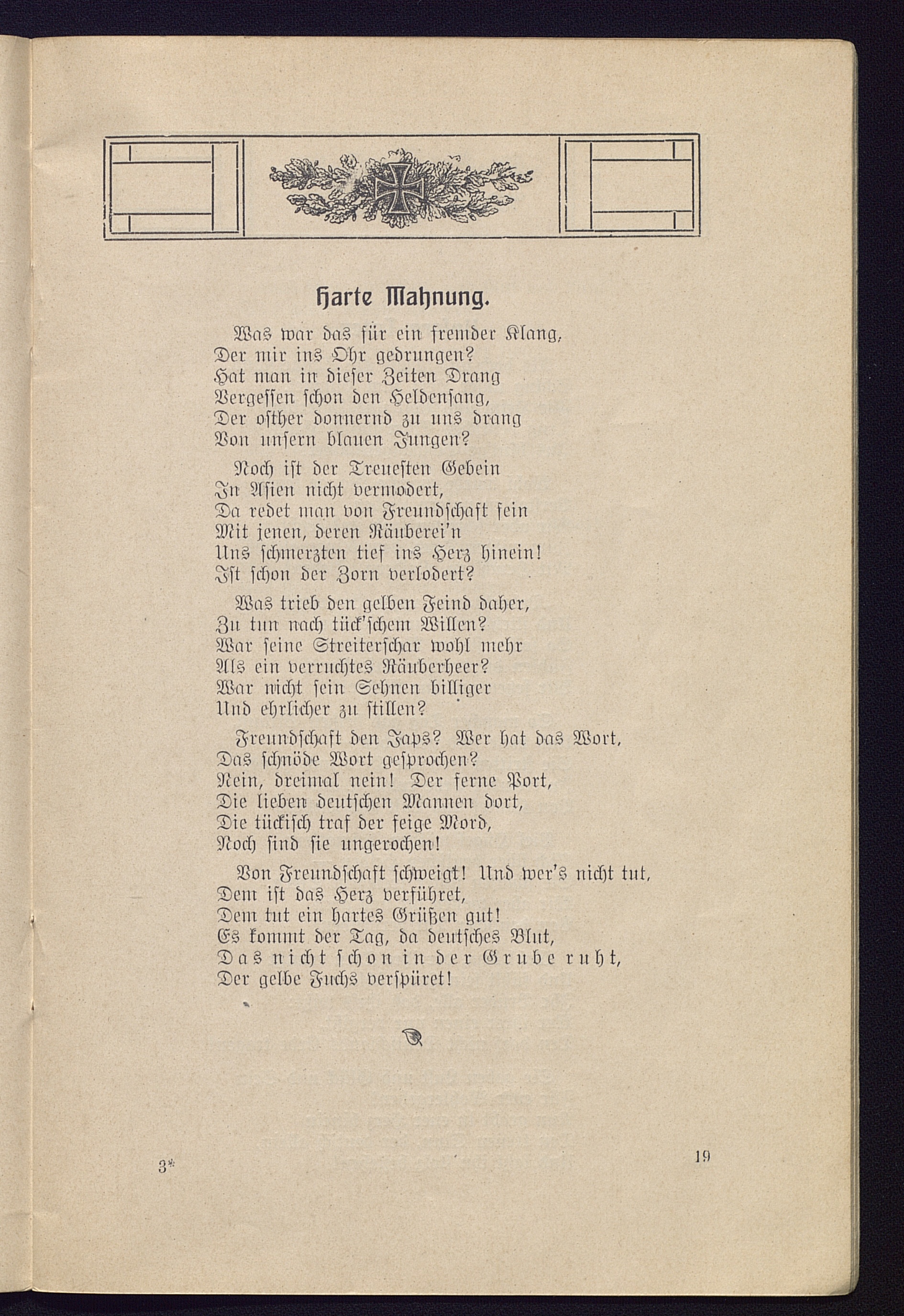 Harte Mahnung.

Was war das für ein fremder Klang,
Der mir ins Ohr gedrungen?
Hat man in dieser Zeiten Drang
Vergessen schon den Heldensang,
Der osther donnernd zu uns drang
Von unsern blauen Jungen?

Noch ist der Treuesten Gebein
In Asien nicht vermodert,
Da redet man von Freundschaft fein
Mit jenen, deren Räuberei'n
Uns schmerzten tief ins Herz hinein!
Ist schon der Zorn verlodert?

Was trieb den gelben Feind daher,
Zu tun nach tück'schem Willen?
War seine Streiterschar wohl mehr
Als ein verruchtes Räuberheer?
War nicht sein Sehnen billiger
Und ehrlicher zu stillen?

Freundschaft den Japs? Wer hat das Wort,
Das schnöde Wort gesprochen?
Nein, dreimal nein! Der ferne Port,
Die lieben deutschen Mannen dort,
Die tückisch traf der feige Mord,
Noch sind sie ungerochen!

Von Freundschaft schweigt! Und wer's nicht tut,
Dem ist das Herz verführet,
Dem tut ein hartes Grüßen gut!
Es kommt der Tag, da deutsches Blut,
Das nicht schon in der Grube ruht,
Der gelbe Fuchs verspüret!

3*

19